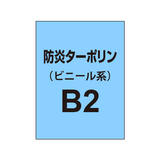 防炎ターポリン
（ビニール系）
B2